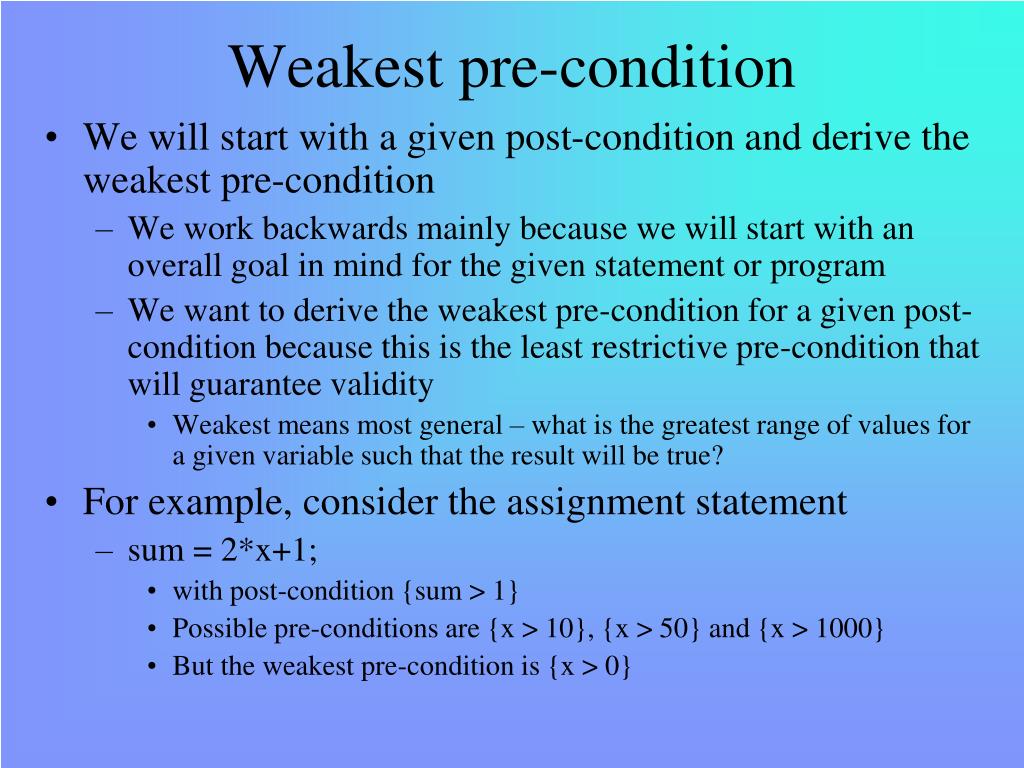 Weakest pre-condition

• We will start with a given post-condition and derive the weakest pre-condition
  – We work backwards mainly because we will start with an overall goal in mind for the given statement or program
  – We want to derive the weakest pre-condition for a given post-condition because this is the least restrictive pre-condition that will guarantee validity
    • Weakest means most general – what is the greatest range of values for a given variable such that the result will be true?
• For example, consider the assignment statement
  – sum = 2*x+1;
    • with post-condition {sum > 1}
    • Possible pre-conditions are {x > 10}, {x > 50} and {x > 1000}
    • But the weakest pre-condition is {x > 0}